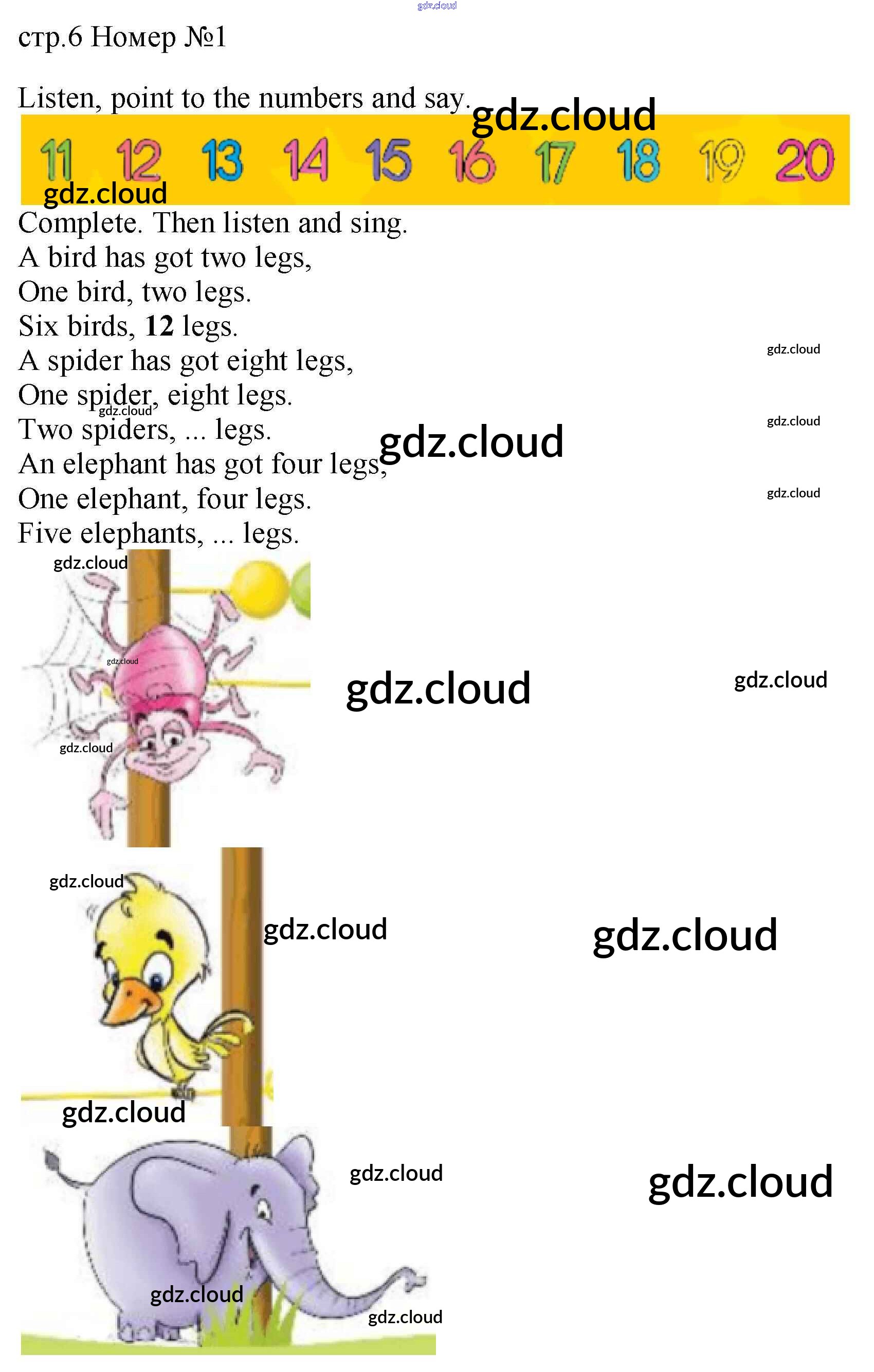 стр.6 Номер №1

Listen, point to the numbers and say.

11 12 13 14 15 16 17 18 19 20

Complete. Then listen and sing.
A bird has got two legs,
One bird, two legs.
Six birds, 12 legs.
A spider has got eight legs,
One spider, eight legs.
Two spiders, ... legs.
An elephant has got four legs,
One elephant, four legs.
Five elephants, ... legs.

gdz.cloud